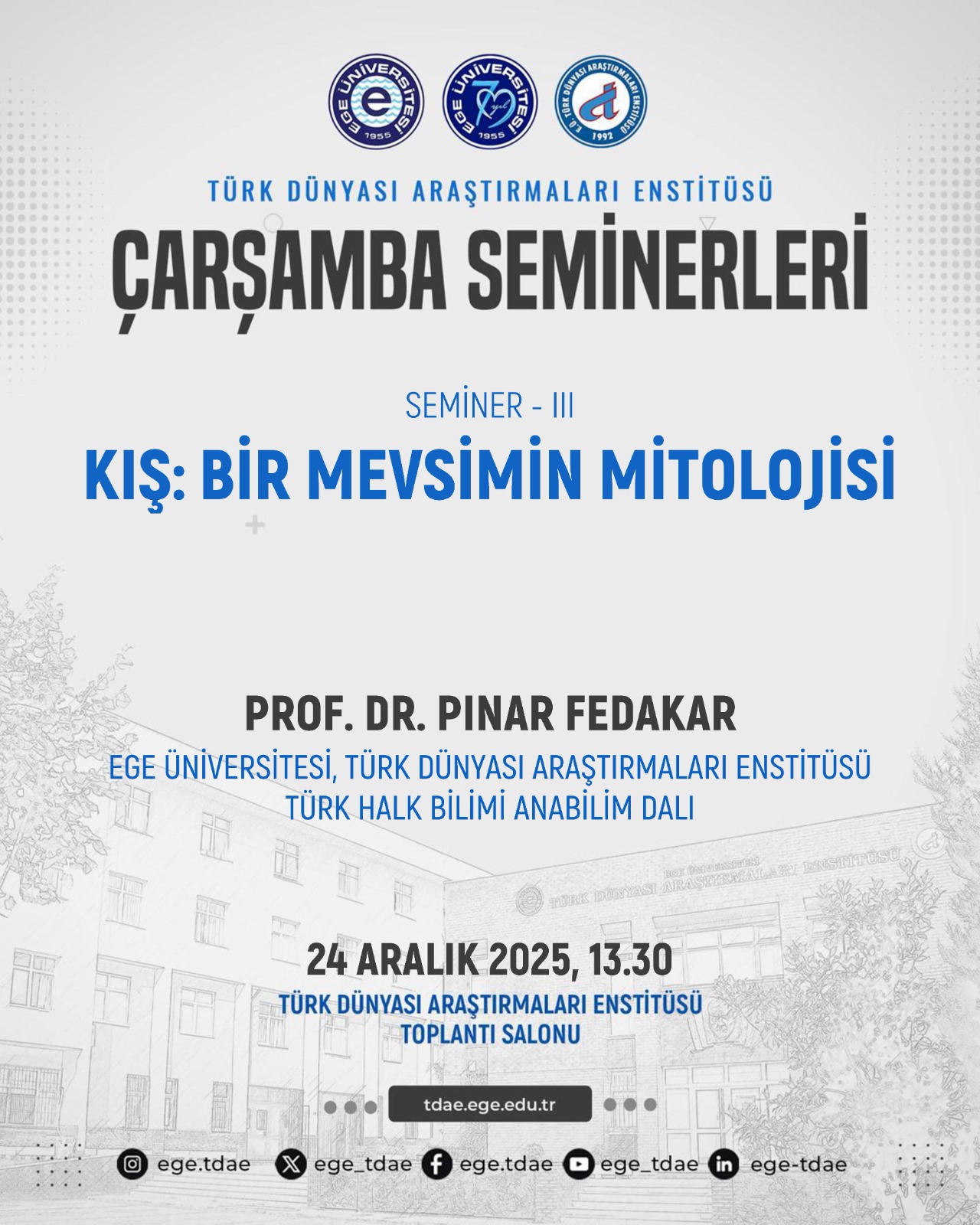 EGE ÜNİVERSİTESİ 1955

EGE ÜNİVERSİTESİ 70 yıl 1955

E.Ü. TÜRK DÜNYASI ARAŞTIRMALARI ENSTİTÜSÜ 1992

TÜRK DÜNYASI ARAŞTIRMALARI ENSTİTÜSÜ

ÇARŞAMBA SEMİNERLERİ

SEMİNER - III

KIŞ: BİR MEVSİMİN MİTOLOJİSİ

PROF. DR. PINAR FEDAKAR

EGE ÜNİVERSİTESİ, TÜRK DÜNYASI ARAŞTIRMALARI ENSTİTÜSÜ
TÜRK HALK BİLİMİ ANABİLİM DALI

EGE ÜNİVERSİTESİ TÜRK DÜNYASI ARAŞTIRMALARI ENSTİTÜSÜ

24 ARALIK 2025, 13.30

TÜRK DÜNYASI ARAŞTIRMALARI ENSTİTÜSÜ
TOPLANTI SALONU

tdae.ege.edu.tr

ege.tdae ege_tdae ege.tdae ege_tdae ege-tdae